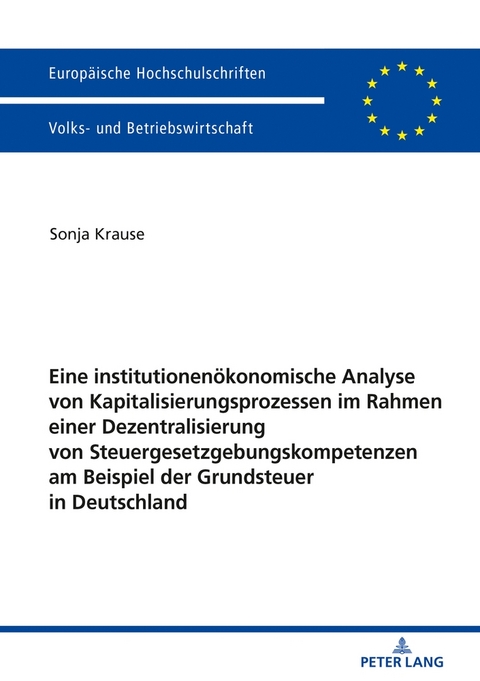 Europäische Hochschulschriften

Volks- und Betriebswirtschaft

Sonja Krause

Eine institutionenökonomische Analyse von Kapitalisierungsprozessen im Rahmen einer Dezentralisierung von Steuergesetzgebungskompetenzen am Beispiel der Grundsteuer in Deutschland

PETER LANG